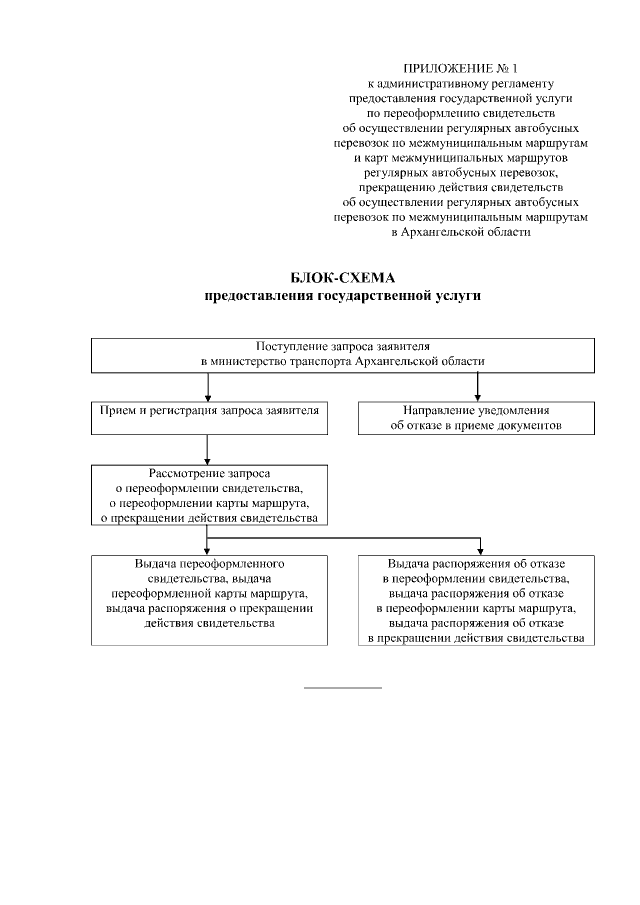 ПРИЛОЖЕНИЕ № 1
к административному регламенту предоставления государственной услуги по переоформлению свидетельств об осуществлении регулярных автобусных перевозок по межмуниципальным маршрутам и карт межмуниципальных маршрутов регулярных автобусных перевозок, прекращению действия свидетельств об осуществлении регулярных автобусных перевозок по межмуниципальным маршрутам в Архангельской области

БЛОК-СХЕМА
предоставления государственной услуги

Поступление запроса заявителя в министерство транспорта Архангельской области

Прием и регистрация запроса заявителя

Направление уведомления об отказе в приеме документов

Рассмотрение запроса о переоформлении свидетельства, о переоформлении карты маршрута, о прекращении действия свидетельства

Выдача переоформленного свидетельства, выдача переоформленной карты маршрута, выдача распоряжения о прекращении действия свидетельства

Выдача распоряжения об отказе в переоформлении свидетельства, выдача распоряжения об отказе в переоформлении карты маршрута, выдача распоряжения об отказе в прекращении действия свидетельства